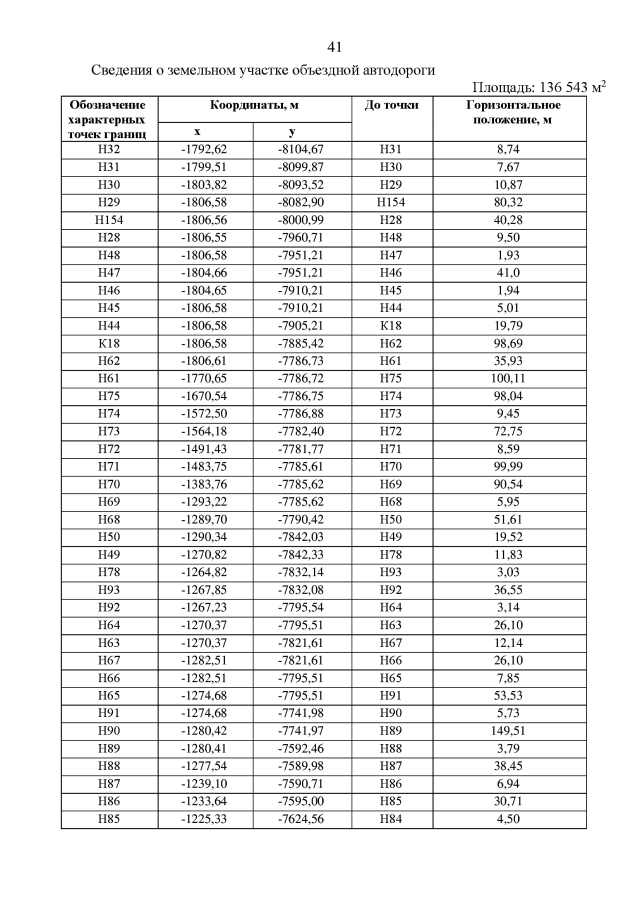 41

Сведения о земельном участке объездной автодороги

Площадь: 136 543 м$^2$

| Обозначение характерных точек границ | Координаты, м x | Координаты, м y | До точки | Горизонтальное положение, м |
|---|---|---|---|---|
| Н32 | -1792,62 | -8104,67 | Н31 | 8,74 |
| Н31 | -1799,51 | -8099,87 | Н30 | 7,67 |
| Н30 | -1803,82 | -8093,52 | Н29 | 10,87 |
| Н29 | -1806,58 | -8082,90 | Н154 | 80,32 |
| Н154 | -1806,56 | -8000,99 | Н28 | 40,28 |
| Н28 | -1806,55 | -7960,71 | Н48 | 9,50 |
| Н48 | -1806,58 | -7951,21 | Н47 | 1,93 |
| Н47 | -1804,66 | -7951,21 | Н46 | 41,0 |
| Н46 | -1804,65 | -7910,21 | Н45 | 1,94 |
| Н45 | -1806,58 | -7910,21 | Н44 | 5,01 |
| Н44 | -1806,58 | -7905,21 | К18 | 19,79 |
| К18 | -1806,58 | -7885,42 | Н62 | 98,69 |
| Н62 | -1806,61 | -7786,73 | Н61 | 35,93 |
| Н61 | -1770,65 | -7786,72 | Н75 | 100,11 |
| Н75 | -1670,54 | -7786,75 | Н74 | 98,04 |
| Н74 | -1572,50 | -7786,88 | Н73 | 9,45 |
| Н73 | -1564,18 | -7782,40 | Н72 | 72,75 |
| Н72 | -1491,43 | -7781,77 | Н71 | 8,59 |
| Н71 | -1483,75 | -7785,61 | Н70 | 99,99 |
| Н70 | -1383,76 | -7785,62 | Н69 | 90,54 |
| Н69 | -1293,22 | -7785,62 | Н68 | 5,95 |
| Н68 | -1289,70 | -7790,42 | Н50 | 51,61 |
| Н50 | -1290,34 | -7842,03 | Н49 | 19,52 |
| Н49 | -1270,82 | -7842,33 | Н78 | 11,83 |
| Н78 | -1264,82 | -7832,14 | Н93 | 3,03 |
| Н93 | -1267,85 | -7832,08 | Н92 | 36,55 |
| Н92 | -1267,23 | -7795,54 | Н64 | 3,14 |
| Н64 | -1270,37 | -7795,51 | Н63 | 26,10 |
| Н63 | -1270,37 | -7821,61 | Н67 | 12,14 |
| Н67 | -1282,51 | -7821,61 | Н66 | 26,10 |
| Н66 | -1282,51 | -7795,51 | Н65 | 7,85 |
| Н65 | -1274,68 | -7795,51 | Н91 | 53,53 |
| Н91 | -1274,68 | -7741,98 | Н90 | 5,73 |
| Н90 | -1280,42 | -7741,97 | Н89 | 149,51 |
| Н89 | -1280,41 | -7592,46 | Н88 | 3,79 |
| Н88 | -1277,54 | -7589,98 | Н87 | 38,45 |
| Н87 | -1239,10 | -7590,71 | Н86 | 6,94 |
| Н86 | -1233,64 | -7595,00 | Н85 | 30,71 |
| Н85 | -1225,33 | -7624,56 | Н84 | 4,50 |